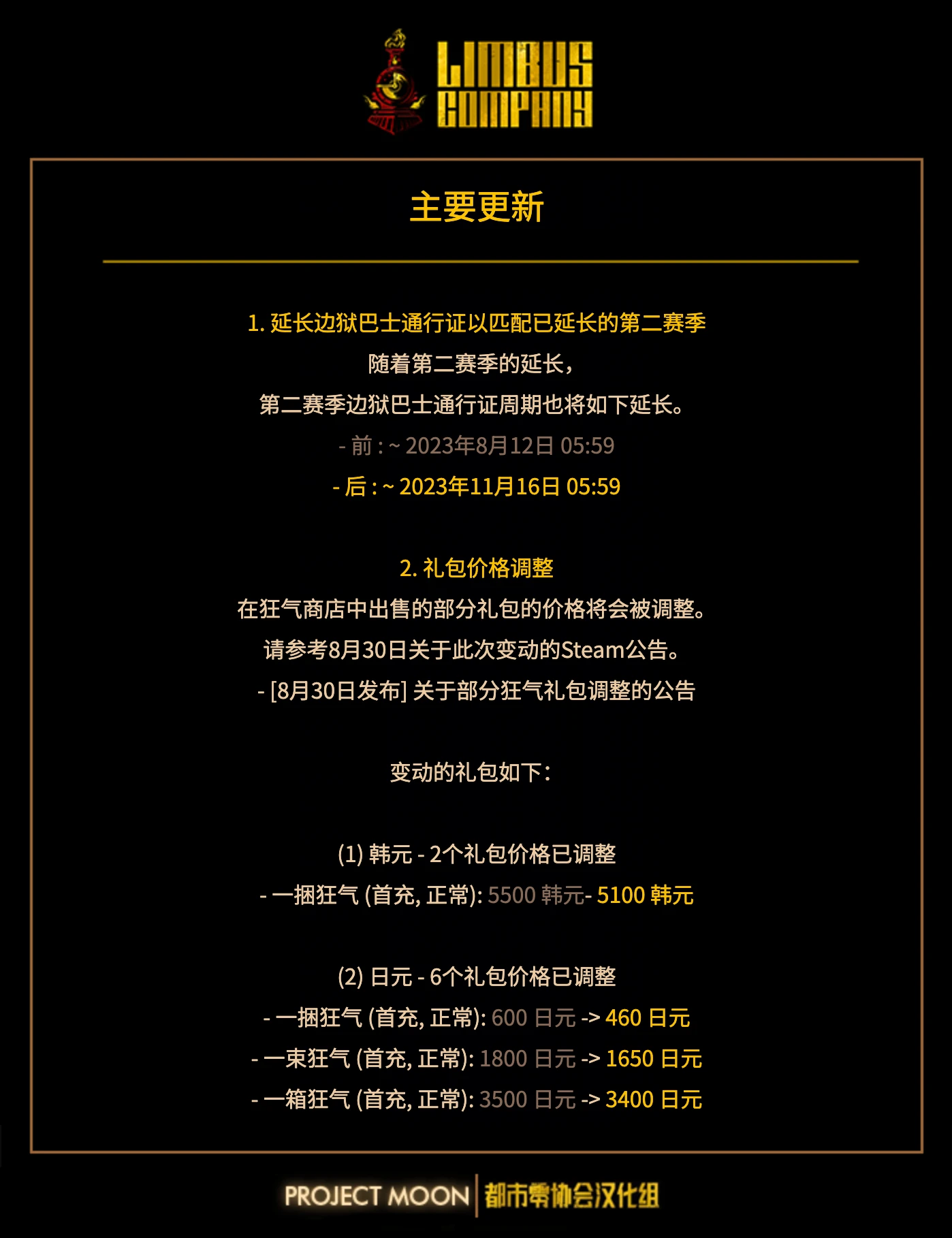 LIMBUS COMPANY

主要更新

1. 延长边狱巴士通行证以匹配已延长的第二赛季

随着第二赛季的延长，

第二赛季边狱巴士通行证周期也将如下延长。

- 前 : ~ 2023年8月12日 05:59

- 后 : ~ 2023年11月16日 05:59

2. 礼包价格调整

在狂气商店中出售的部分礼包的价格将会被调整。

请参考8月30日关于此次变动的Steam公告。

- [8月30日发布] 关于部分狂气礼包调整的公告

变动的礼包如下：

(1) 韩元 - 2个礼包价格已调整

- 一捆狂气 (首充, 正常): 5500 韩元- 5100 韩元

(2) 日元 - 6个礼包价格已调整

- 一捆狂气 (首充, 正常): 600 日元 -> 460 日元

- 一束狂气 (首充, 正常): 1800 日元 -> 1650 日元

- 一箱狂气 (首充, 正常): 3500 日元 -> 3400 日元

PROJECT MOON 都市零协会汉化组